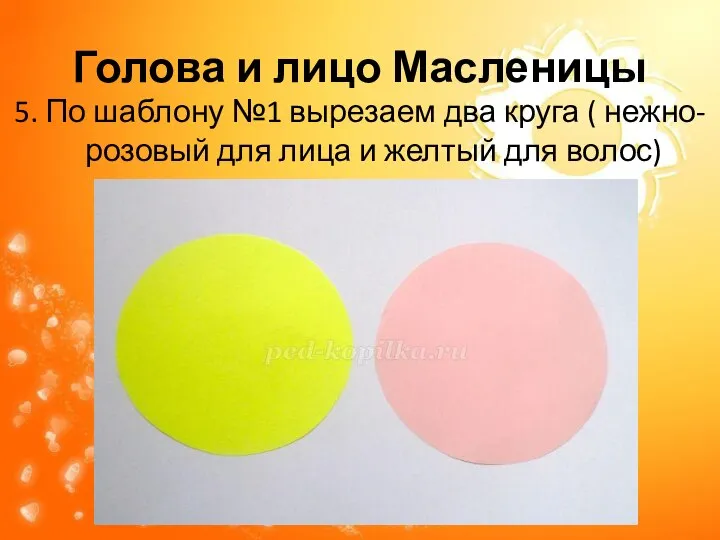 Голова и лицо Масленицы

5. По шаблону №1 вырезаем два круга ( нежно-розовый для лица и желтый для волос)

ped-kopilka.ru